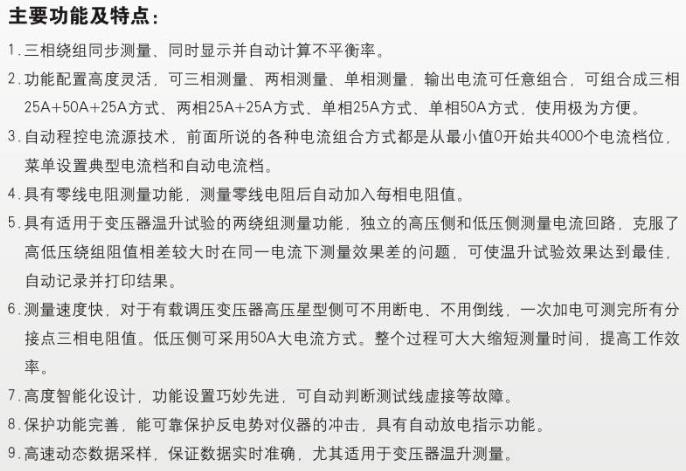 主要功能及特点：

1. 三相绕组同步测量、同时显示并自动计算不平衡率。

2. 功能配置高度灵活，可三相测量、两相测量、单相测量，输出电流可任意组合，可组合成三相25A+50A+25A方式、两相25A+25A方式、单相25A方式、单相50A方式，使用极为方便。

3. 自动程控电流源技术，前面所说的各种电流组合方式都是从最小值0开始共4000个电流档位，菜单设置典型电流档和自动电流档。

4. 具有零线电阻测量功能，测量零线电阻后自动加入每相电阻值。

5. 具有适用于变压器温升试验的两绕组测量功能，独立的高压侧和低压侧测量电流回路，克服了高低压绕组阻值相差较大时在同一电流下测量效果差的问题，可使温升试验效果达到最佳，自动记录并打印结果。

6. 测量速度快，对于有载调压变压器高压星型侧可不用断电、不用倒线，一次加电可测完所有分接点三相电阻值。低压侧可采用50A大电流方式。整个过程可大大缩短测量时间，提高工作效率。

7. 高度智能化设计，功能设置巧妙先进，可自动判断测试线虚接等故障。

8. 保护功能完善，能可靠保护反电势对仪器的冲击，具有自动放电指示功能。

9. 高速动态数据采样，保证数据实时准确，尤其适用于变压器温升测量。